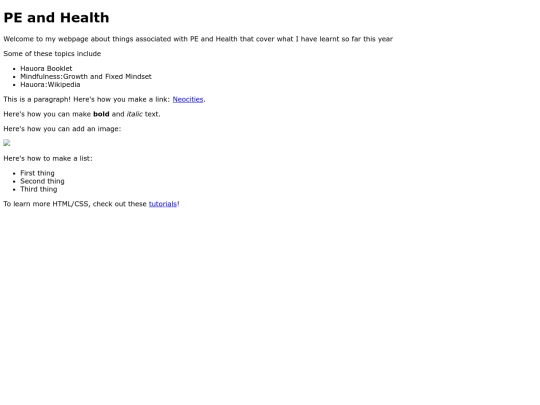 PE and Health

Welcome to my webpage about things associated with PE and Health that cover what I have learnt so far this year

Some of these topics include

• Hauora Booklet
• Mindfulness:Growth and Fixed Mindset
• Hauora:Wikipedia

This is a paragraph! Here's how you make a link: Neocities.

Here's how you can make bold and italic text.

Here's how you can add an image:

Here's how to make a list:

• First thing
• Second thing
• Third thing

To learn more HTML/CSS, check out these tutorials!